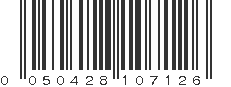 0 050428 107126